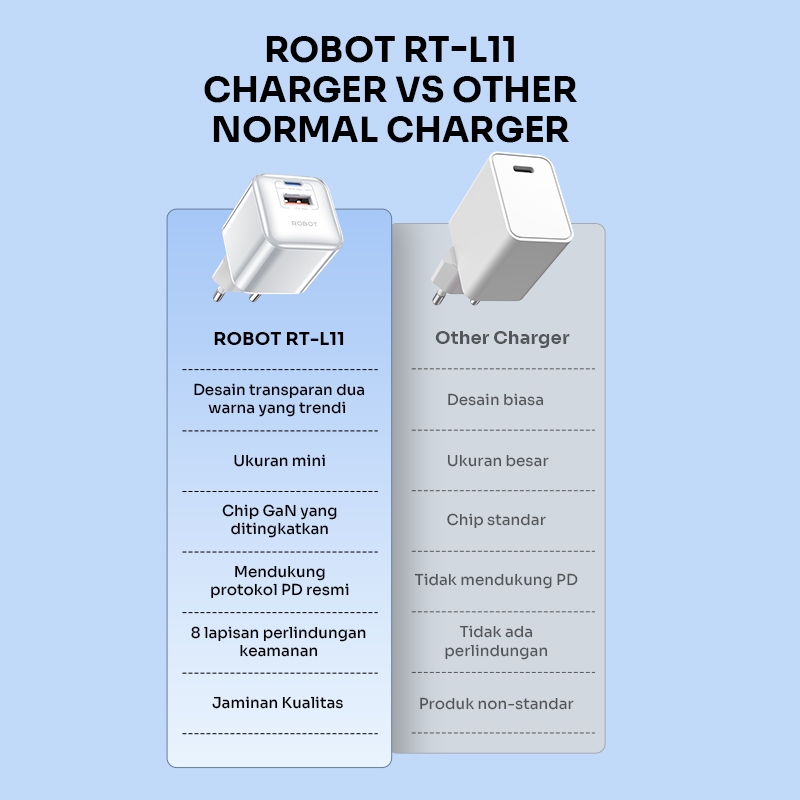 ROBOT RT-L11
CHARGER VS OTHER
NORMAL CHARGER

ROBOT

ROBOT RT-L11

Desain transparan dua warna yang trendi

Ukuran mini

Chip GaN yang ditingkatkan

Mendukung protokol PD resmi

8 lapisan perlindungan keamanan

Jaminan Kualitas

Other Charger

Desain biasa

Ukuran besar

Chip standar

Tidak mendukung PD

Tidak ada perlindungan

Produk non-standar